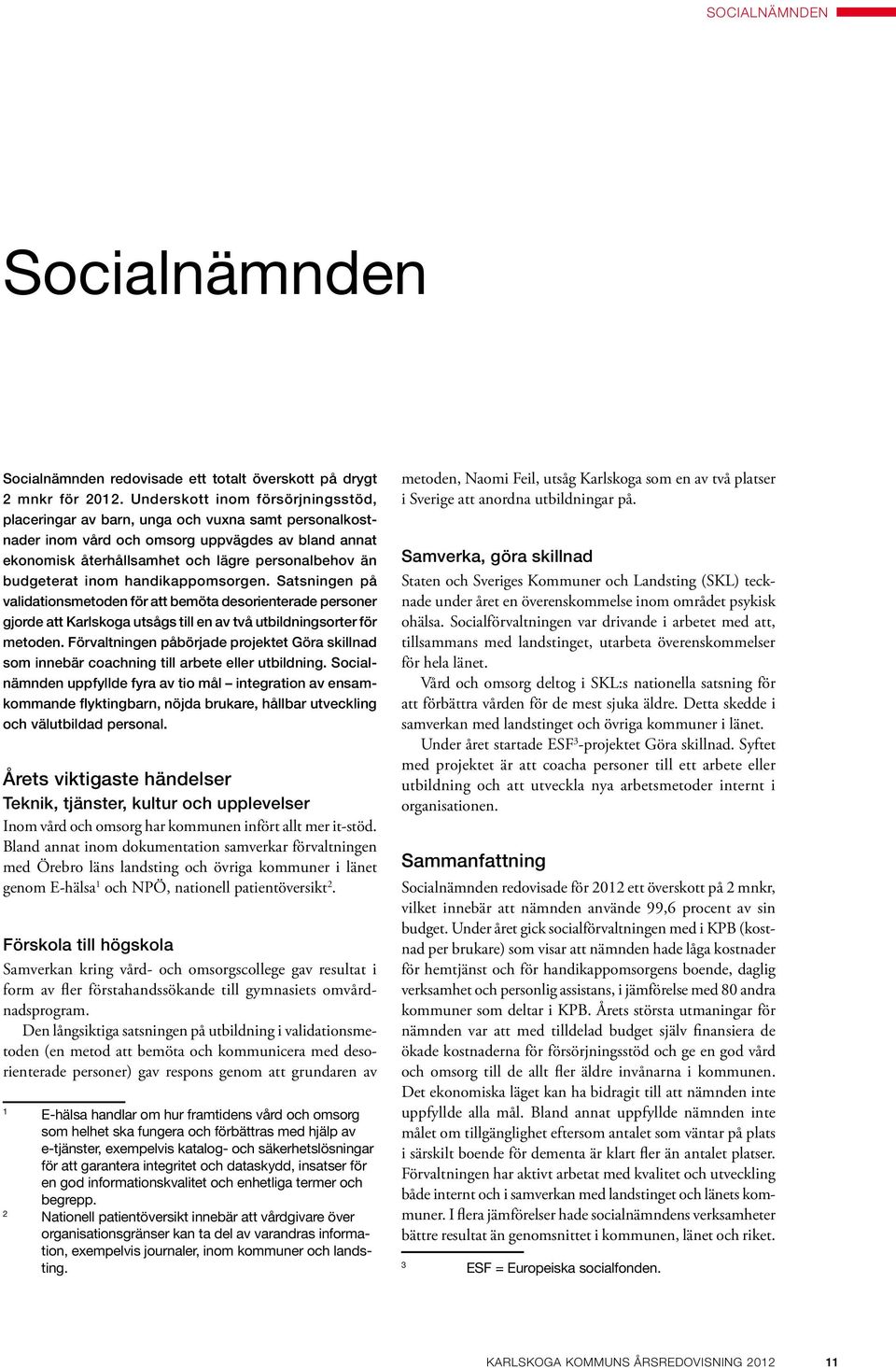 SOCIALNÄMNDEN

Socialnämnden

Socialnämnden redovisade ett totalt överskott på drygt 2 mnkr för 2012. Underskott inom försörjningsstöd, placeringar av barn, unga och vuxna samt personalkostnader inom vård och omsorg uppvägdes av bland annat ekonomisk återhållsamhet och lägre personalbehov än budgeterat inom handikappomsorgen. Satsningen på validationsmetoden för att bemöta desorienterade personer gjorde att Karlskoga utsågs till en av två utbildningsorter för metoden. Förvaltningen påbörjade projektet Göra skillnad som innebär coachning till arbete eller utbildning. Socialnämnden uppfyllde fyra av tio mål – integration av ensamkommande flyktingbarn, nöjda brukare, hållbar utveckling och välutbildad personal.

Årets viktigaste händelser

Teknik, tjänster, kultur och upplevelser

Inom vård och omsorg har kommunen infört allt mer it-stöd. Bland annat inom dokumentation samverkar förvaltningen med Örebro läns landsting och övriga kommuner i länet genom E-hälsa$^1$ och NPÖ, nationell patientöversikt$^2$.

Förskola till högskola

Samverkan kring vård- och omsorgscollege gav resultat i form av fler förstahandssökande till gymnasiets omvårdnadsprogram.

Den långsiktiga satsningen på utbildning i validationsmetoden (en metod att bemöta och kommunicera med desorienterade personer) gav respons genom att grundaren av

1 E-hälsa handlar om hur framtidens vård och omsorg som helhet ska fungera och förbättras med hjälp av e-tjänster, exempelvis katalog- och säkerhetslösningar för att garantera integritet och dataskydd, insatser för en god informationskvalitet och enhetliga termer och begrepp.

2 Nationell patientöversikt innebär att vårdgivare över organisationsgränser kan ta del av varandras information, exempelvis journaler, inom kommuner och landsting.

metoden, Naomi Feil, utsåg Karlskoga som en av två platser i Sverige att anordna utbildningar på.

Samverka, göra skillnad

Staten och Sveriges Kommuner och Landsting (SKL) tecknade under året en överenskommelse inom området psykisk ohälsa. Socialförvaltningen var drivande i arbetet med att, tillsammans med landstinget, utarbeta överenskommelser för hela länet.

Vård och omsorg deltog i SKL:s nationella satsning för att förbättra vården för de mest sjuka äldre. Detta skedde i samverkan med landstinget och övriga kommuner i länet.

Under året startade ESF$^3$-projektet Göra skillnad. Syftet med projektet är att coacha personer till ett arbete eller utbildning och att utveckla nya arbetsmetoder internt i organisationen.

Sammanfattning

Socialnämnden redovisade för 2012 ett överskott på 2 mnkr, vilket innebär att nämnden använde 99,6 procent av sin budget. Under året gick socialförvaltningen med i KPB (kostnad per brukare) som visar att nämnden hade låga kostnader för hemtjänst och för handikappomsorgens boende, daglig verksamhet och personlig assistans, i jämförelse med 80 andra kommuner som deltar i KPB. Årets största utmaningar för nämnden var att med tilldelad budget själv finansiera de ökade kostnaderna för försörjningsstöd och ge en god vård och omsorg till de allt fler äldre invånarna i kommunen. Det ekonomiska läget kan ha bidragit till att nämnden inte uppfyllde alla mål. Bland annat uppfyllde nämnden inte målet om tillgänglighet eftersom antalet som väntar på plats i särskilt boende för dementa är klart fler än antalet platser. Förvaltningen har aktivt arbetat med kvalitet och utveckling både internt och i samverkan med landstinget och länets kommuner. I flera jämförelser hade socialnämndens verksamheter bättre resultat än genomsnittet i kommunen, länet och riket.

3 ESF = Europeiska socialfonden.

KARLSKOGA KOMMUNS ÅRSREDOVISNING 2012 11